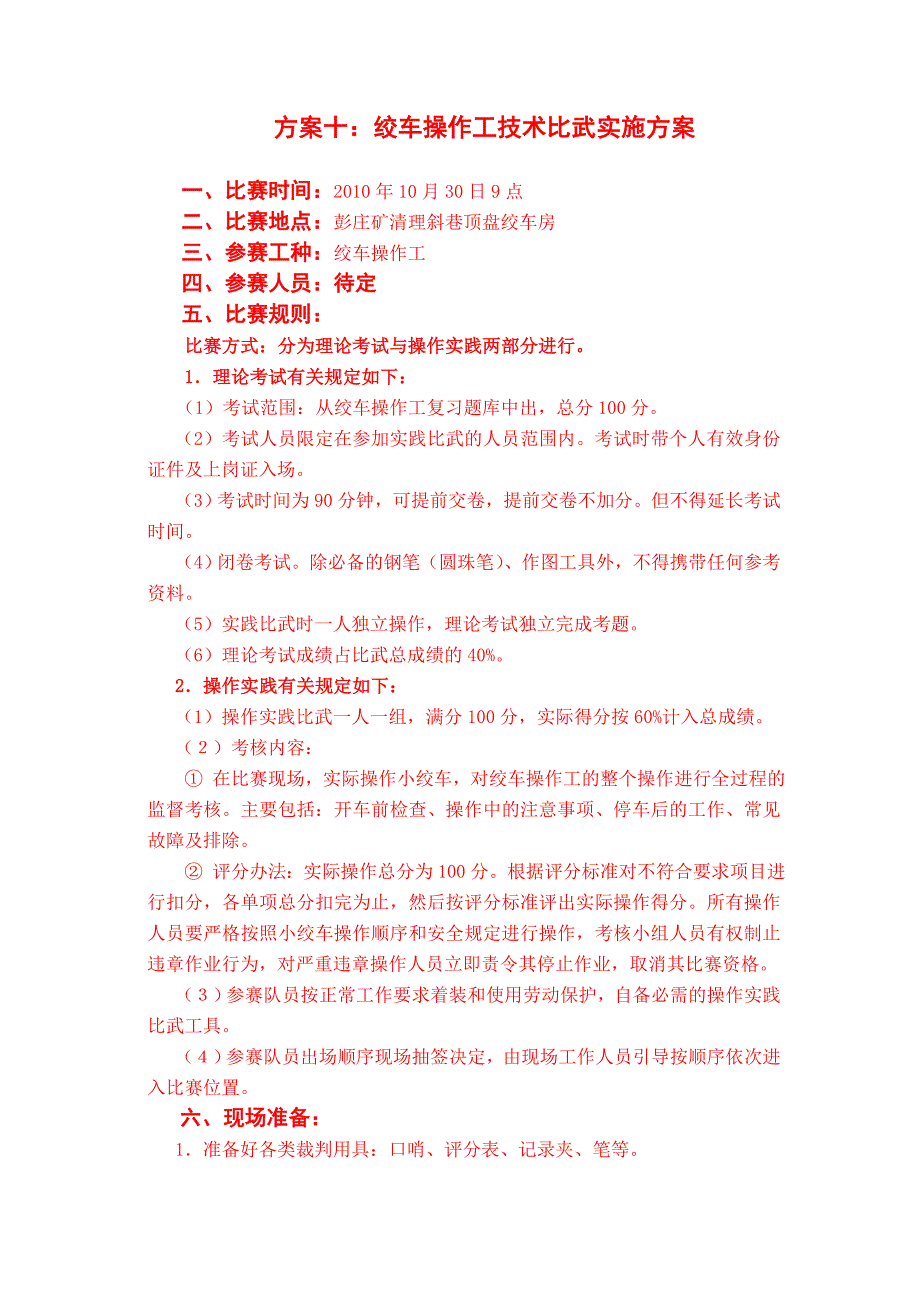 方案十：绞车操作工技术比武实施方案

一、比赛时间：2010 年 10 月 30 日 9 点
二、比赛地点：彭庄矿清理斜巷顶盘绞车房
三、参赛工种：绞车操作工
四、参赛人员：待定
五、比赛规则：

比赛方式：分为理论考试与操作实践两部分进行。

1．理论考试有关规定如下：

（1）考试范围：从绞车操作工复习题库中出，总分 100 分。

（2）考试人员限定在参加实践比武的人员范围内。考试时带个人有效身份证件及上岗证入场。

（3）考试时间为 90 分钟，可提前交卷，提前交卷不加分。但不得延长考试时间。

（4）闭卷考试。除必备的钢笔（圆珠笔）、作图工具外，不得携带任何参考资料。

（5）实践比武时一人独立操作，理论考试独立完成考题。

（6）理论考试成绩占比武总成绩的 40%。

2．操作实践有关规定如下：

（1）操作实践比武一人一组，满分 100 分，实际得分按 60%计入总成绩。

（2）考核内容：

① 在比赛现场，实际操作小绞车，对绞车操作工的整个操作进行全过程的监督考核。主要包括：开车前检查、操作中的注意事项、停车后的工作、常见故障及排除。

② 评分办法：实际操作总分为 100 分。根据评分标准对不符合要求项目进行扣分，各单项总分扣完为止，然后按评分标准评出实际操作得分。所有操作人员要严格按照小绞车操作顺序和安全规定进行操作，考核小组人员有权制止违章作业行为，对严重违章操作人员立即责令其停止作业，取消其比赛资格。

（3）参赛队员按正常工作要求着装和使用劳动保护，自备必需的操作实践比武工具。

（4）参赛队员出场顺序现场抽签决定，由现场工作人员引导按顺序依次进入比赛位置。

六、现场准备：

1．准备好各类裁判用具：口哨、评分表、记录夹、笔等。